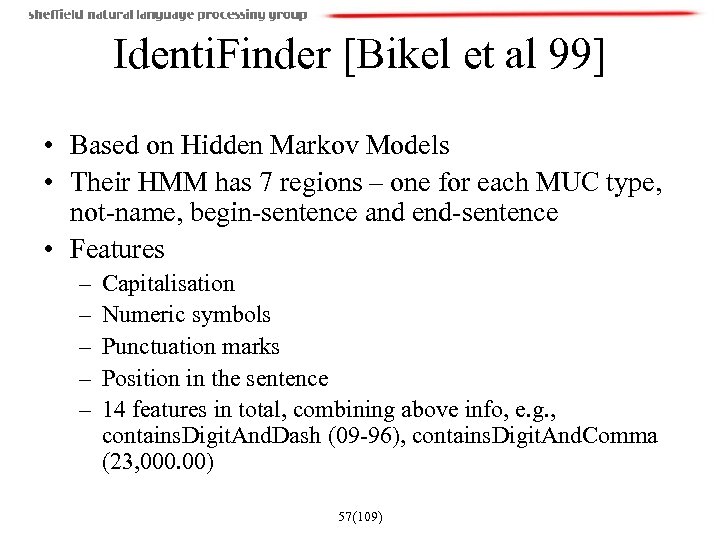 sheffield natural language processing group

IdentiFinder [Bikel et al 99]

• Based on Hidden Markov Models
• Their HMM has 7 regions – one for each MUC type, not-name, begin-sentence and end-sentence
• Features
– Capitalisation
– Numeric symbols
– Punctuation marks
– Position in the sentence
– 14 features in total, combining above info, e.g., containsDigitAndDash (09-96), containsDigitAndComma (23,000.00)

57(109)